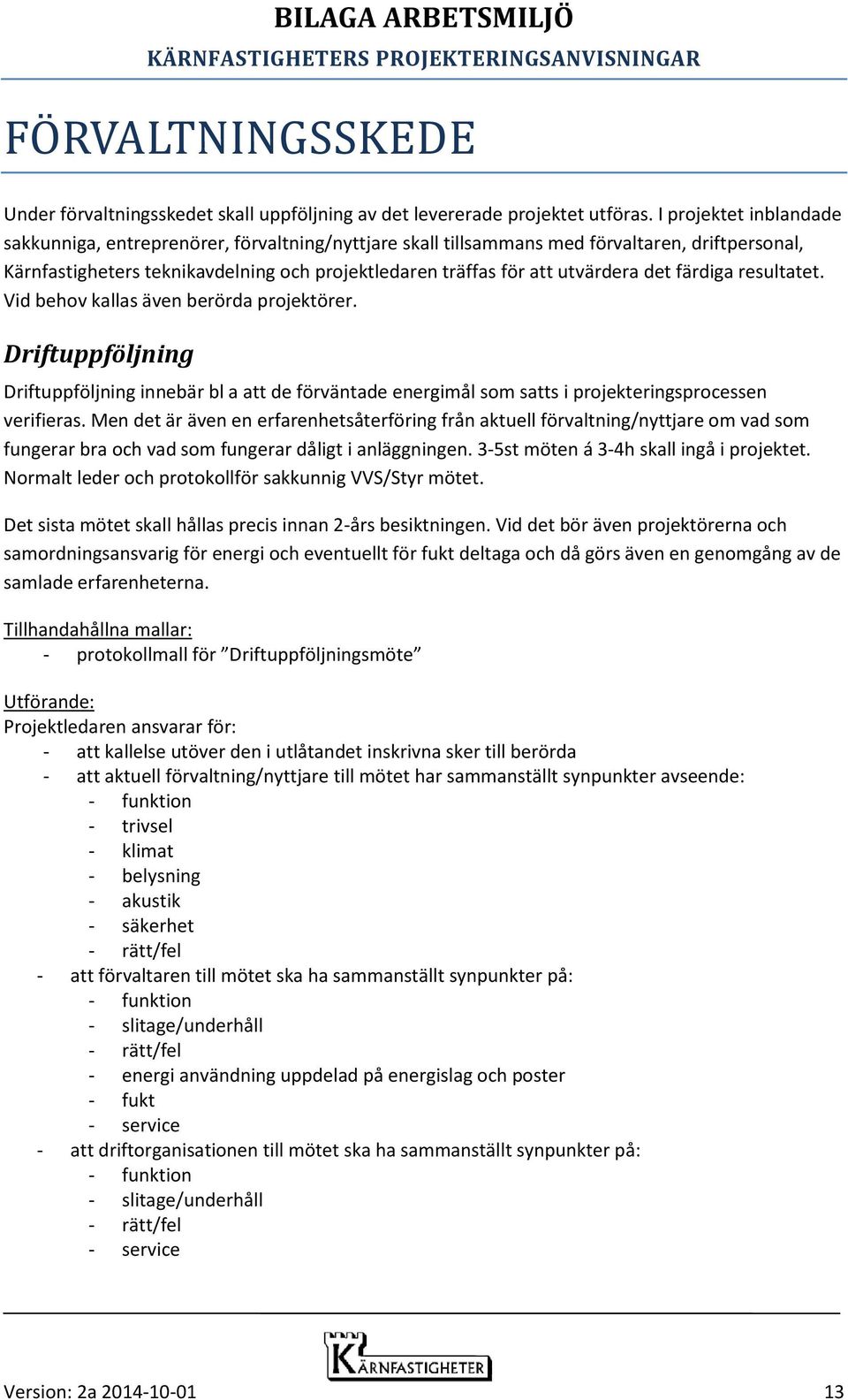 BILAGA ARBETSMILJÖ
KÄRNFASTIGHETERS PROJEKTERINGSANVISNINGAR

FÖRVALTNINGSSKEDE

Under förvaltningsskedet skall uppföljning av det levererade projektet utföras. I projektet inblandade sakkunniga, entreprenörer, förvaltning/nyttjare skall tillsammans med förvaltaren, driftpersonal, Kärnfastigheters teknikavdelning och projektledaren träffas för att utvärdera det färdiga resultatet. Vid behov kallas även berörda projektörer.

Driftuppföljning

Driftuppföljning innebär bl a att de förväntade energimål som satts i projekteringsprocessen verifieras. Men det är även en erfarenhetsåterföring från aktuell förvaltning/nyttjare om vad som fungerar bra och vad som fungerar dåligt i anläggningen. 3-5st möten á 3-4h skall ingå i projektet. Normalt leder och protokollför sakkunnig VVS/Styr mötet.

Det sista mötet skall hållas precis innan 2-års besiktningen. Vid det bör även projektörerna och samordningsansvarig för energi och eventuellt för fukt deltaga och då görs även en genomgång av de samlade erfarenheterna.

Tillhandahållna mallar:
- protokollmall för ”Driftuppföljningsmöte”

Utförande:
Projektledaren ansvarar för:
- att kallelse utöver den i utlåtandet inskrivna sker till berörda
- att aktuell förvaltning/nyttjare till mötet har sammanställt synpunkter avseende:
- funktion
- trivsel
- klimat
- belysning
- akustik
- säkerhet
- rätt/fel
- att förvaltaren till mötet ska ha sammanställt synpunkter på:
- funktion
- slitage/underhåll
- rätt/fel
- energi användning uppdelad på energislag och poster
- fukt
- service
- att driftorganisationen till mötet ska ha sammanställt synpunkter på:
- funktion
- slitage/underhåll
- rätt/fel
- service

KÄRNFASTIGHETER

Version: 2a 2014-10-01 13